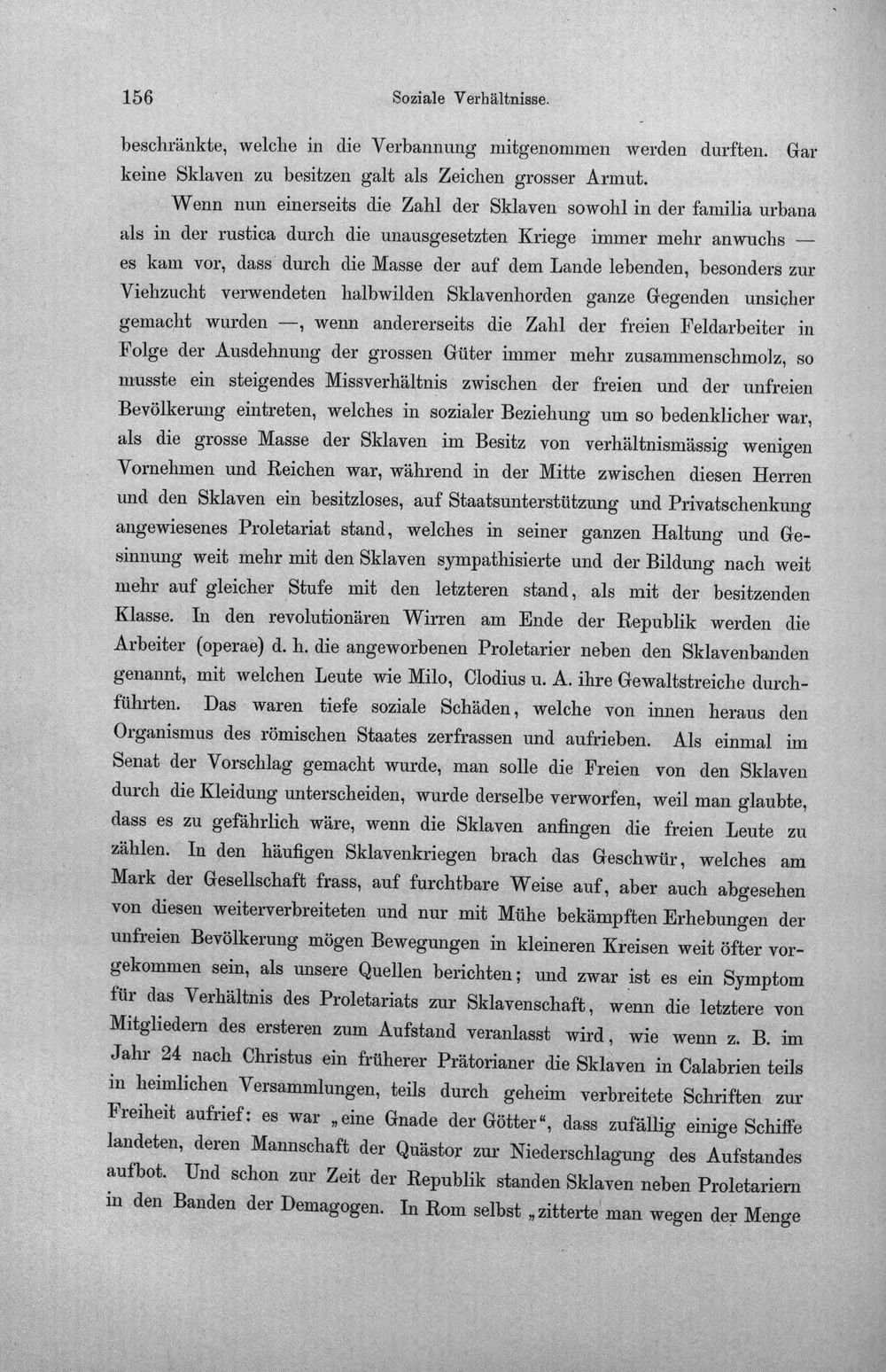 156 Soziale Verhältnisse.

beschränkte, welche in die Verbannung mitgenommen werden durften. Gar keine Sklaven zu besitzen galt als Zeichen grosser Armut.

Wenn nun einerseits die Zahl der Sklaven sowohl in der familia urbana als in der rustica durch die unausgesetzten Kriege immer mehr anwuchs — es kam vor, dass durch die Masse der auf dem Lande lebenden, besonders zur Viehzucht verwendeten halbwilden Sklavenhorden ganze Gegenden unsicher gemacht wurden —, wenn andererseits die Zahl der freien Feldarbeiter in Folge der Ausdehnung der grossen Güter immer mehr zusammenschmolz, so musste ein steigendes Missverhältnis zwischen der freien und der unfreien Bevölkerung eintreten, welches in sozialer Beziehung um so bedenklicher war, als die grosse Masse der Sklaven im Besitz von verhältnismässig wenigen Vornehmen und Reichen war, während in der Mitte zwischen diesen Herren und den Sklaven ein besitzloses, auf Staatsunterstützung und Privatschenkung angewiesenes Proletariat stand, welches in seiner ganzen Haltung und Gesinnung weit mehr mit den Sklaven sympathisierte und der Bildung nach weit mehr auf gleicher Stufe mit den letzteren stand, als mit der besitzenden Klasse. In den revolutionären Wirren am Ende der Republik werden die Arbeiter (operae) d. h. die angeworbenen Proletarier neben den Sklavenbanden genannt, mit welchen Leute wie Milo, Clodius u. A. ihre Gewaltstreiche durchführten. Das waren tiefe soziale Schäden, welche von innen heraus den Organismus des römischen Staates zerfrassen und aufrieben. Als einmal im Senat der Vorschlag gemacht wurde, man solle die Freien von den Sklaven durch die Kleidung unterscheiden, wurde derselbe verworfen, weil man glaubte, dass es zu gefährlich wäre, wenn die Sklaven anfingen die freien Leute zu zählen. In den häufigen Sklavenkriegen brach das Geschwür, welches am Mark der Gesellschaft frass, auf furchtbare Weise auf, aber auch abgesehen von diesen weiterverbreiteten und nur mit Mühe bekämpften Erhebungen der unfreien Bevölkerung mögen Bewegungen in kleineren Kreisen weit öfter vorgekommen sein, als unsere Quellen berichten; und zwar ist es ein Symptom für das Verhältnis des Proletariats zur Sklavenschaft, wenn die letztere von Mitgliedern des ersteren zum Aufstand veranlasst wird, wie wenn z. B. im Jahr 24 nach Christus ein früherer Prätorianer die Sklaven in Calabrien teils in heimlichen Versammlungen, teils durch geheim verbreitete Schriften zur Freiheit aufrief: es war „eine Gnade der Götter“, dass zufällig einige Schiffe landeten, deren Mannschaft der Quästor zur Niederschlagung des Aufstandes aufbot. Und schon zur Zeit der Republik standen Sklaven neben Proletariern in den Banden der Demagogen. In Rom selbst „zitterte man wegen der Menge